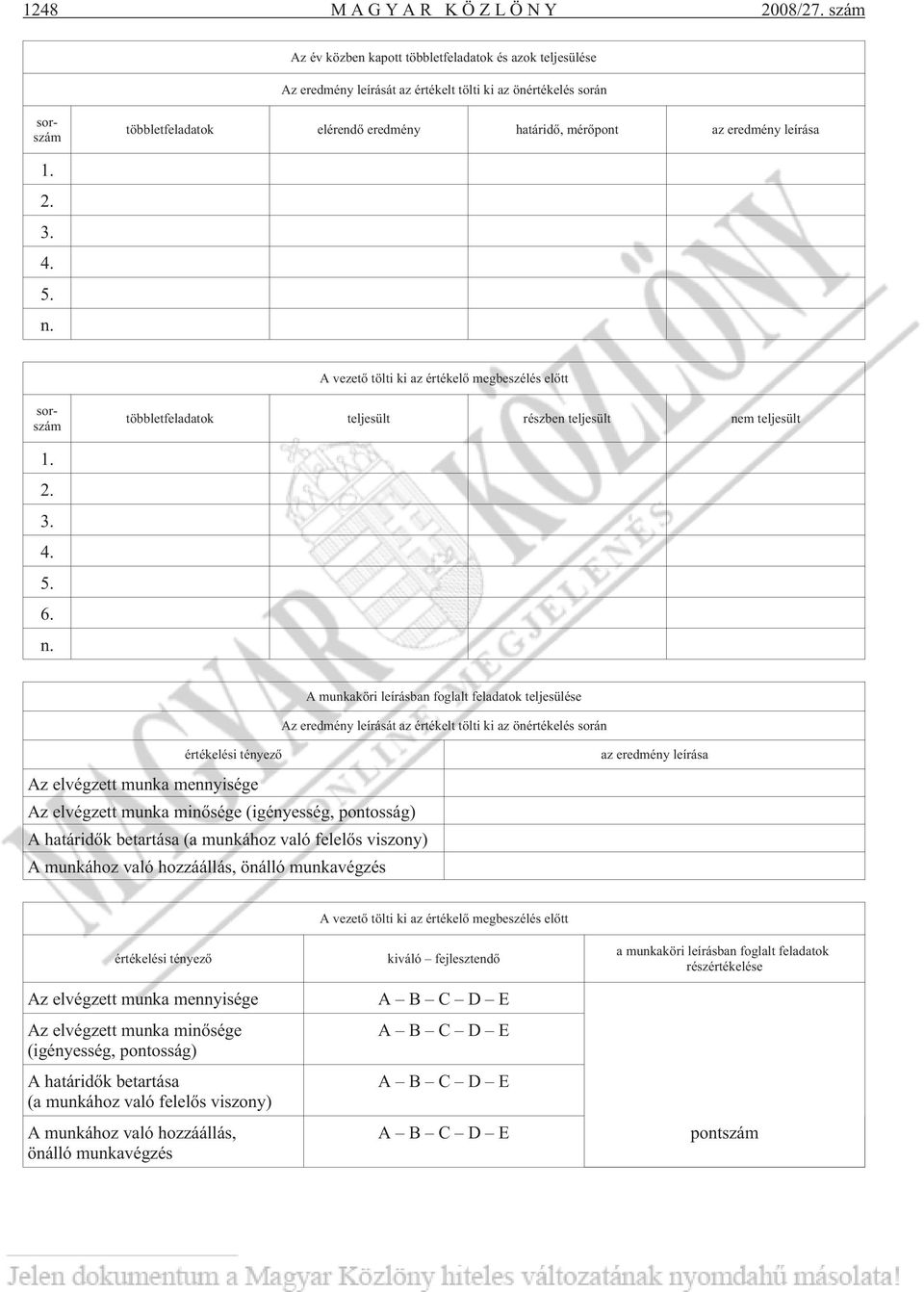 1248 MAGYAR KÖZLÖNY 2008/27. szám

Az év közben kapott többletfeladatok és azok teljesülése

Az eredmény leírását az értékelt tölti ki az önértékelés során

| sorszám | többletfeladatok | elérendő eredmény | határidő, mérőpont | az eredmény leírása |
|---|---|---|---|---|
| 1. | | | | |
| 2. | | | | |
| 3. | | | | |
| 4. | | | | |
| 5. | | | | |
| n. | | | | |

A vezető tölti ki az értékelő megbeszélés előtt

| sorszám | többletfeladatok | teljesült | részben teljesült | nem teljesült |
|---|---|---|---|---|
| 1. | | | | |
| 2. | | | | |
| 3. | | | | |
| 4. | | | | |
| 5. | | | | |
| 6. | | | | |
| n. | | | | |

A munkaköri leírásban foglalt feladatok teljesülése

Az eredmény leírását az értékelt tölti ki az önértékelés során

| értékelési tényező | az eredmény leírása |
|---|---|
| Az elvégzett munka mennyisége | |
| Az elvégzett munka minősége (igényesség, pontosság) | |
| A határidők betartása (a munkához való felelős viszony) | |
| A munkához való hozzáállás, önálló munkavégzés | |

A vezető tölti ki az értékelő megbeszélés előtt

| értékelési tényező | kiváló – fejlesztendő | a munkaköri leírásban foglalt feladatok részértékelése |
|---|---|---|
| Az elvégzett munka mennyisége | A – B – C – D – E | |
| Az elvégzett munka minősége (igényesség, pontosság) | A – B – C – D – E | |
| A határidők betartása (a munkához való felelős viszony) | A – B – C – D – E | |
| A munkához való hozzáállás, önálló munkavégzés | A – B – C – D – E | pontszám |

MAGYAR KÖZLÖNY ONLINE MEGJELENÉS

Jelen dokumentum a Magyar Közlöny hiteles változatának nyomdahű másolata!